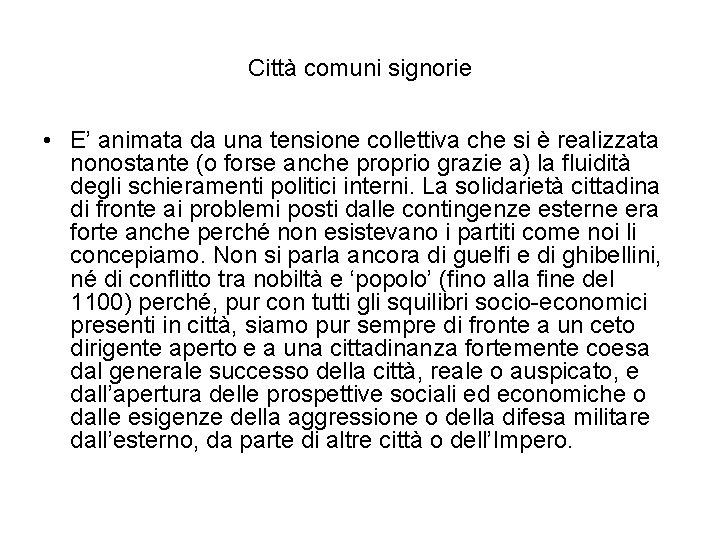 Città comuni signorie

• E’ animata da una tensione collettiva che si è realizzata nonostante (o forse anche proprio grazie a) la fluidità degli schieramenti politici interni. La solidarietà cittadina di fronte ai problemi posti dalle contingenze esterne era forte anche perché non esistevano i partiti come noi li concepiamo. Non si parla ancora di guelfi e di ghibellini, né di conflitto tra nobiltà e ‘popolo’ (fino alla fine del 1100) perché, pur con tutti gli squilibri socio-economici presenti in città, siamo pur sempre di fronte a un ceto dirigente aperto e a una cittadinanza fortemente coesa dal generale successo della città, reale o auspicato, e dall’apertura delle prospettive sociali ed economiche o dalle esigenze della aggressione o della difesa militare dall’esterno, da parte di altre città o dell’Impero.